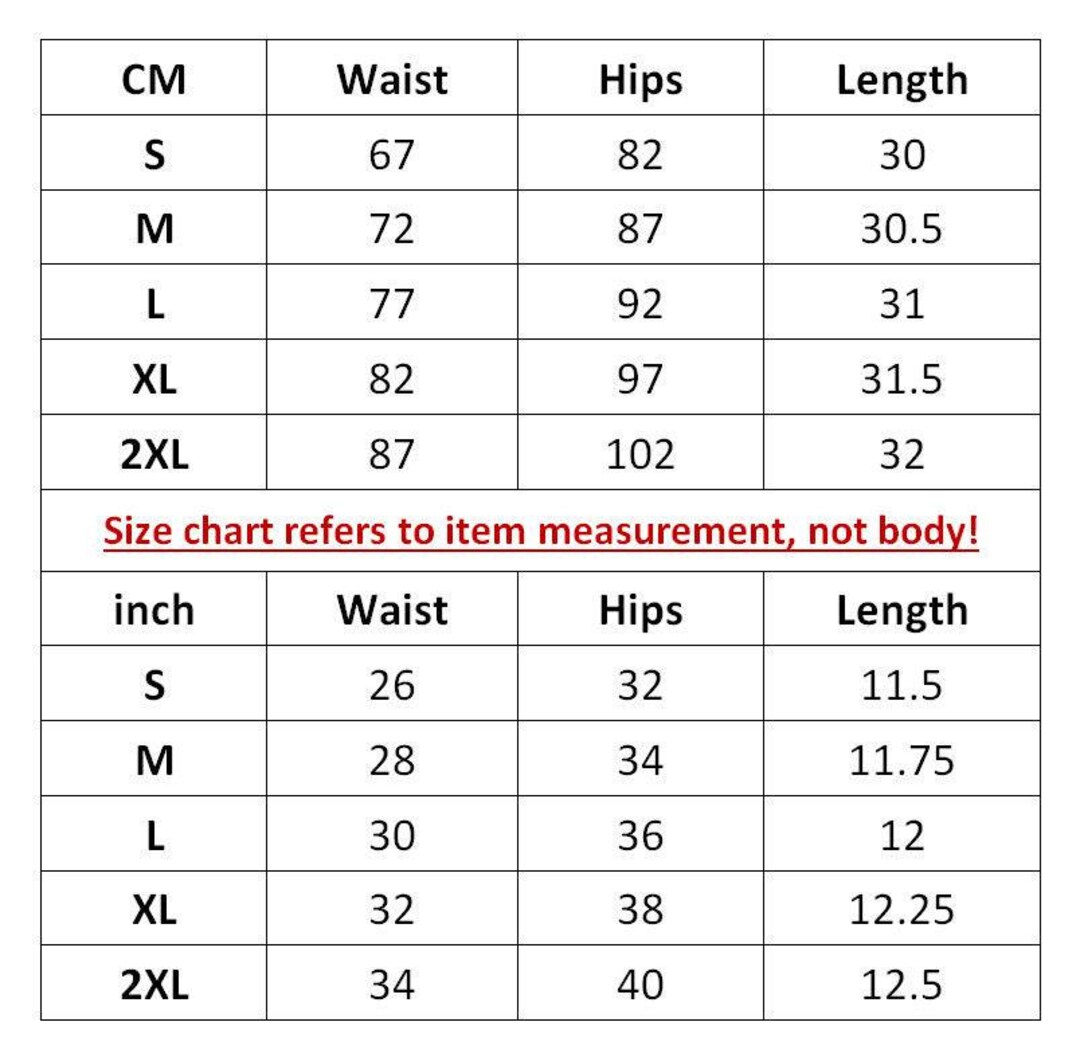 | CM | Waist | Hips | Length |
|---|---|---|---|
| S | 67 | 82 | 30 |
| M | 72 | 87 | 30.5 |
| L | 77 | 92 | 31 |
| XL | 82 | 97 | 31.5 |
| 2XL | 87 | 102 | 32 |

Size chart refers to item measurement, not body!

| inch | Waist | Hips | Length |
|---|---|---|---|
| S | 26 | 32 | 11.5 |
| M | 28 | 34 | 11.75 |
| L | 30 | 36 | 12 |
| XL | 32 | 38 | 12.25 |
| 2XL | 34 | 40 | 12.5 |